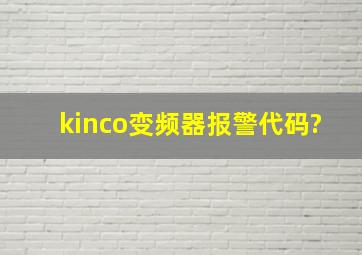 kinco变频器报警代码?